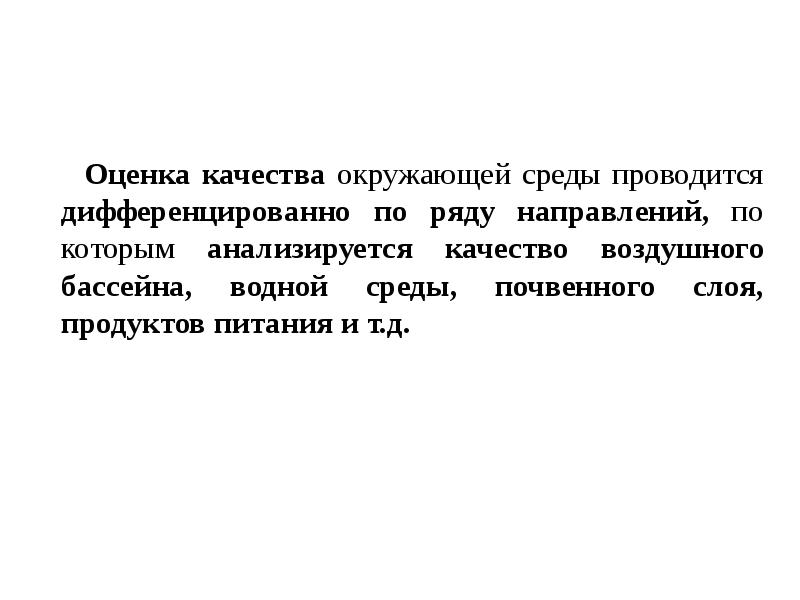 Оценка качества окружающей среды проводится дифференцированно по ряду направлений, по которым анализируется качество воздушного бассейна, водной среды, почвенного слоя, продуктов питания и т.д.